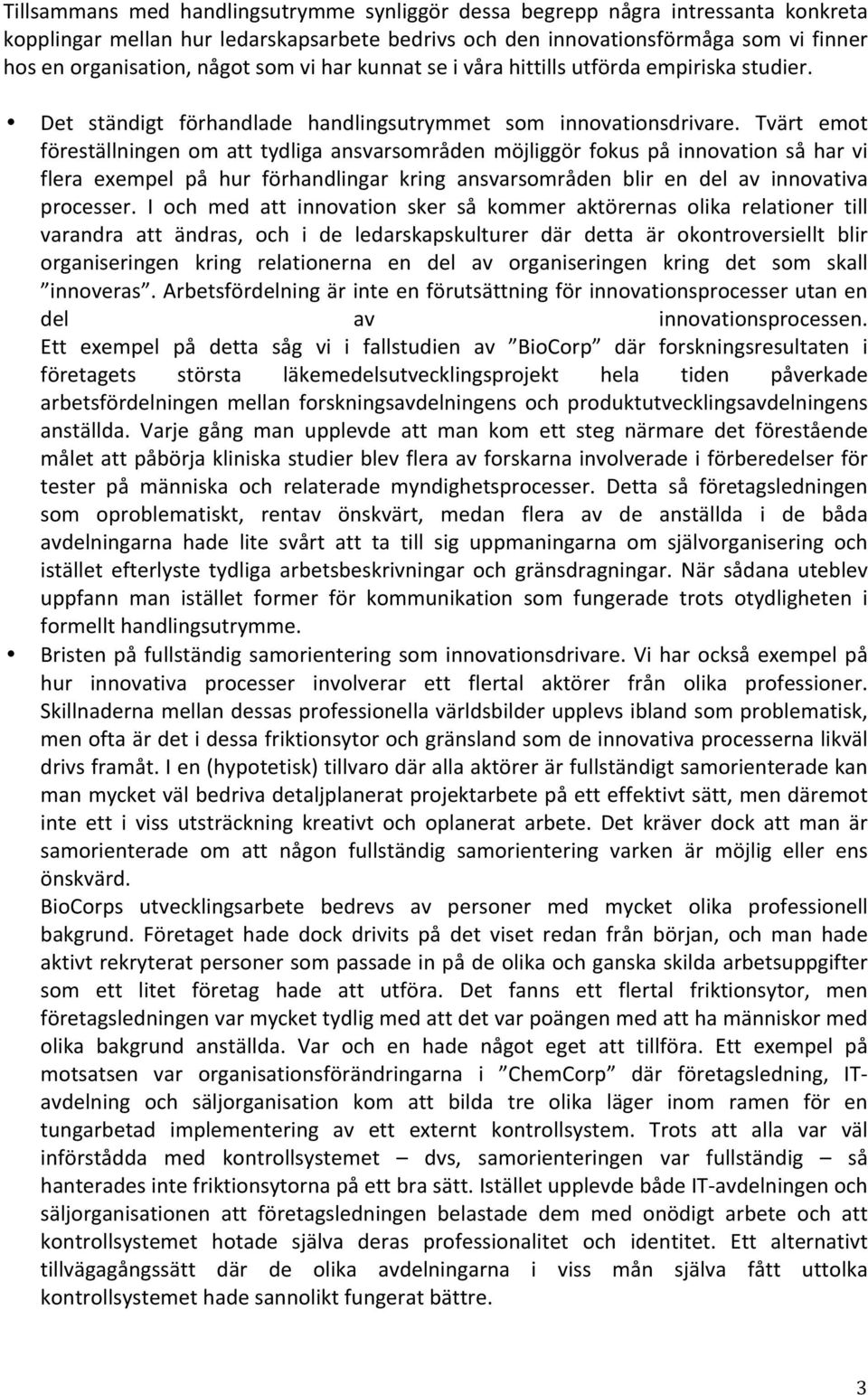 Tillsammans med handlingsutrymme synliggör dessa begrepp några intressanta konkreta kopplingar mellan hur ledarskapsarbete bedrivs och den innovationsförmåga som vi finner hos en organisation, något som vi har kunnat se i våra hittills utförda empiriska studier.

• Det ständigt förhandlade handlingsutrymmet som innovationsdrivare. Tvärt emot föreställningen om att tydliga ansvarsområden möjliggör fokus på innovation så har vi flera exempel på hur förhandlingar kring ansvarsområden blir en del av innovativa processer. I och med att innovation sker så kommer aktörernas olika relationer till varandra att ändras, och i de ledarskapskulturer där detta är okontroversiellt blir organiseringen kring relationerna en del av organiseringen kring det som skall ”innoveras”. Arbetsfördelning är inte en förutsättning för innovationsprocesser utan en del av innovationsprocessen. Ett exempel på detta såg vi i fallstudien av ”BioCorp” där forskningsresultaten i företagets största läkemedelsutvecklingsprojekt hela tiden påverkade arbetsfördelningen mellan forskningsavdelningens och produktutvecklingsavdelningens anställda. Varje gång man upplevde att man kom ett steg närmare det förestående målet att påbörja kliniska studier blev flera av forskarna involverade i förberedelser för tester på människa och relaterade myndighetsprocesser. Detta så företagsledningen som oproblematiskt, rentav önskvärt, medan flera av de anställda i de båda avdelningarna hade lite svårt att ta till sig uppmaningarna om självorganisering och istället efterlyste tydliga arbetsbeskrivningar och gränsdragningar. När sådana uteblev uppfann man istället former för kommunikation som fungerade trots otydligheten i formellt handlingsutrymme.

• Bristen på fullständig samorientering som innovationsdrivare. Vi har också exempel på hur innovativa processer involverar ett flertal aktörer från olika professioner. Skillnaderna mellan dessas professionella världsbilder upplevs ibland som problematisk, men ofta är det i dessa friktionsytor och gränsland som de innovativa processerna likväl drivs framåt. I en (hypotetisk) tillvaro där alla aktörer är fullständigt samorienterade kan man mycket väl bedriva detaljplanerat projektarbete på ett effektivt sätt, men däremot inte ett i viss utsträckning kreativt och oplanerat arbete. Det kräver dock att man är samorienterade om att någon fullständig samorientering varken är möjlig eller ens önskvärd.
BioCorps utvecklingsarbete bedrevs av personer med mycket olika professionell bakgrund. Företaget hade dock drivits på det viset redan från början, och man hade aktivt rekryterat personer som passade in på de olika och ganska skilda arbetsuppgifter som ett litet företag hade att utföra. Det fanns ett flertal friktionsytor, men företagsledningen var mycket tydlig med att det var poängen med att ha människor med olika bakgrund anställda. Var och en hade något eget att tillföra. Ett exempel på motsatsen var organisationsförändringarna i ”ChemCorp” där företagsledning, IT-avdelning och säljorganisation kom att bilda tre olika läger inom ramen för en tungarbetad implementering av ett externt kontrollsystem. Trots att alla var väl införstådda med kontrollsystemet – dvs, samorienteringen var fullständig – så hanterades inte friktionsytorna på ett bra sätt. Istället upplevde både IT-avdelningen och säljorganisationen att företagsledningen belastade dem med onödigt arbete och att kontrollsystemet hotade själva deras professionalitet och identitet. Ett alternativt tillvägagångssätt där de olika avdelningarna i viss mån själva fått uttolka kontrollsystemet hade sannolikt fungerat bättre.

3